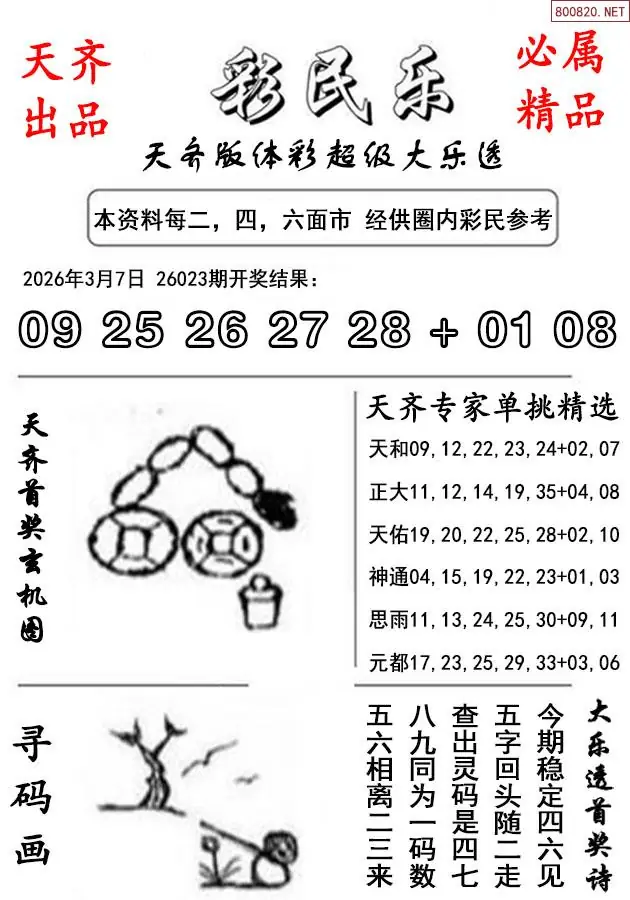 800820.NET

天齐
出品

彩民乐

必属
精品

天齐版体彩超级大乐透

本资料每二，四，六面市 经供圈内彩民参考

2026年3月7日 26023期开奖结果：

09 25 26 27 28 + 01 08

天齐首奖玄机图

天齐专家单挑精选

天和09,12,22,23,24+02,07

正大11,12,14,19,35+04,08

天佑19,20,22,25,28+02,10

神通04,15,19,22,23+01,03

思雨11,13,24,25,30+09,11

元都17,23,25,29,33+03,06

寻码画

大乐透首奖诗

今期稳定四六见
五字回头随二走
查出灵码是四七
八九同为一码数
五六相离二三来